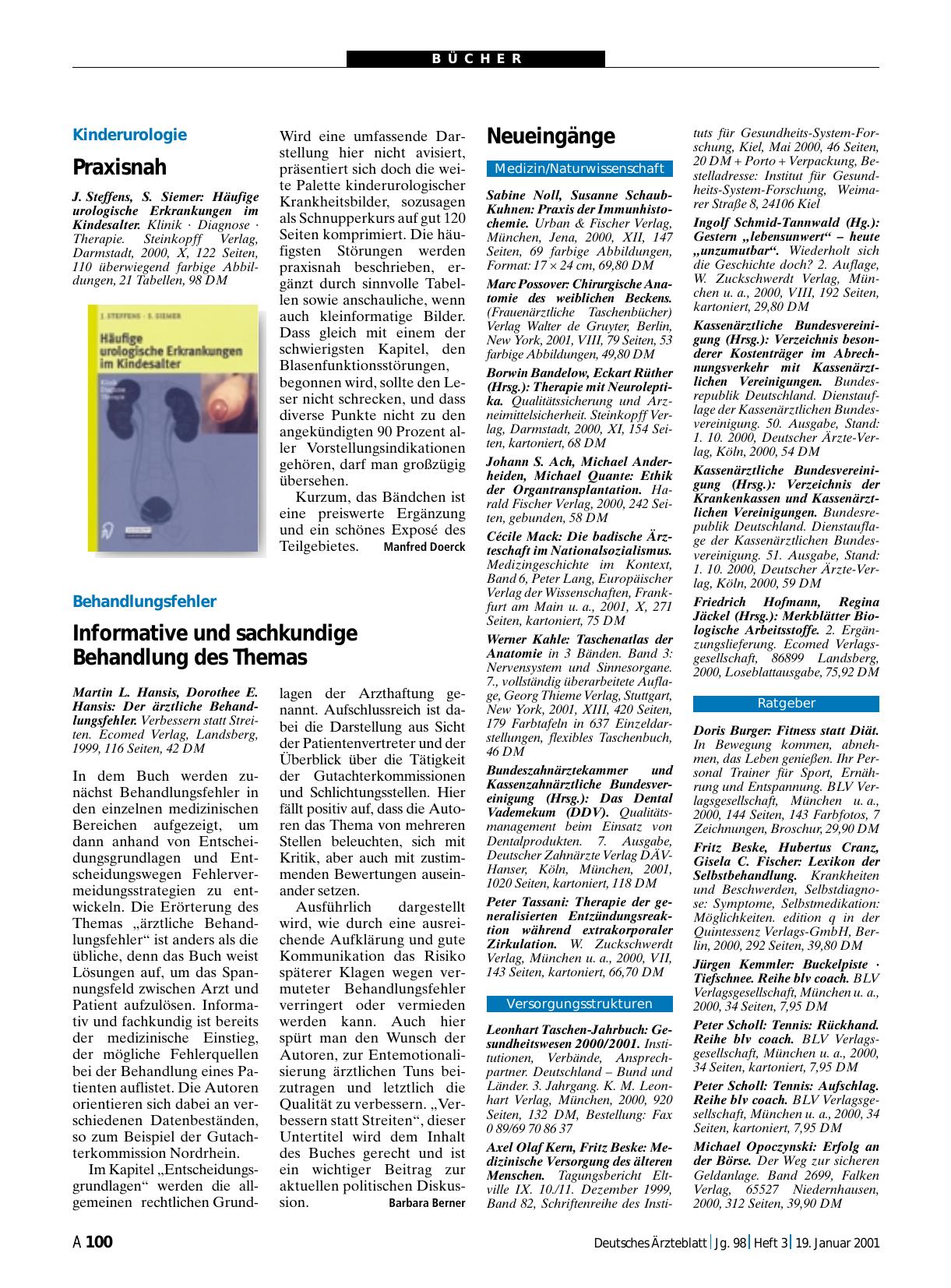 BÜCHER

Kinderurologie

Praxisnah

J. Steffens, S. Siemer: Häufige urologische Erkrankungen im Kindesalter. Klinik · Diagnose · Therapie. Steinkopff Verlag, Darmstadt, 2000, X, 122 Seiten, 110 überwiegend farbige Abbildungen, 21 Tabellen, 98 DM

J. STEFFENS · S. SIEMER
Häufige urologische Erkrankungen im Kindesalter
Klinik Diagnose Therapie

Wird eine umfassende Darstellung hier nicht avisiert, präsentiert sich doch die weite Palette kinderurologischer Krankheitsbilder, sozusagen als Schnupperkurs auf gut 120 Seiten komprimiert. Die häufigsten Störungen werden praxisnah beschrieben, ergänzt durch sinnvolle Tabellen sowie anschauliche, wenn auch kleinformatige Bilder. Dass gleich mit einem der schwierigsten Kapitel, den Blasenfunktionsstörungen, begonnen wird, sollte den Leser nicht schrecken, und dass diverse Punkte nicht zu den angekündigten 90 Prozent aller Vorstellungsindikationen gehören, darf man großzügig übersehen.

Kurzum, das Bändchen ist eine preiswerte Ergänzung und ein schönes Exposé des Teilgebietes. Manfred Doerck

Behandlungsfehler

Informative und sachkundige Behandlung des Themas

Martin L. Hansis, Dorothee E. Hansis: Der ärztliche Behandlungsfehler. Verbessern statt Streiten. Ecomed Verlag, Landsberg, 1999, 116 Seiten, 42 DM

In dem Buch werden zunächst Behandlungsfehler in den einzelnen medizinischen Bereichen aufgezeigt, um dann anhand von Entscheidungsgrundlagen und Entscheidungswegen Fehlervermeidungsstrategien zu entwickeln. Die Erörterung des Themas „ärztliche Behandlungsfehler“ ist anders als die übliche, denn das Buch weist Lösungen auf, um das Spannungsfeld zwischen Arzt und Patient aufzulösen. Informativ und fachkundig ist bereits der medizinische Einstieg, der mögliche Fehlerquellen bei der Behandlung eines Patienten auflistet. Die Autoren orientieren sich dabei an verschiedenen Datenbeständen, so zum Beispiel der Gutachterkommission Nordrhein.

Im Kapitel „Entscheidungsgrundlagen“ werden die allgemeinen rechtlichen Grundlagen der Arzthaftung genannt. Aufschlussreich ist dabei die Darstellung aus Sicht der Patientenvertreter und der Überblick über die Tätigkeit der Gutachterkommissionen und Schlichtungsstellen. Hier fällt positiv auf, dass die Autoren das Thema von mehreren Stellen beleuchten, sich mit Kritik, aber auch mit zustimmenden Bewertungen auseinander setzen.

Ausführlich dargestellt wird, wie durch eine ausreichende Aufklärung und gute Kommunikation das Risiko späterer Klagen wegen vermuteter Behandlungsfehler verringert oder vermieden werden kann. Auch hier spürt man den Wunsch der Autoren, zur Entemotionalisierung ärztlichen Tuns beizutragen und letztlich die Qualität zu verbessern. „Verbessern statt Streiten“, dieser Untertitel wird dem Inhalt des Buches gerecht und ist ein wichtiger Beitrag zur aktuellen politischen Diskussion. Barbara Berner

Neueingänge

Medizin/Naturwissenschaft

Sabine Noll, Susanne Schaub-Kuhnen: Praxis der Immunhistochemie. Urban & Fischer Verlag, München, Jena, 2000, XII, 147 Seiten, 69 farbige Abbildungen, Format: 17 × 24 cm, 69,80 DM

Marc Possover: Chirurgische Anatomie des weiblichen Beckens. (Frauenärztliche Taschenbücher) Verlag Walter de Gruyter, Berlin, New York, 2001, VIII, 79 Seiten, 53 farbige Abbildungen, 49,80 DM

Borwin Bandelow, Eckart Rüther (Hrsg.): Therapie mit Neuroleptika. Qualitätssicherung und Arzneimittelsicherheit. Steinkopff Verlag, Darmstadt, 2000, XI, 154 Seiten, kartoniert, 68 DM

Johann S. Ach, Michael Anderheiden, Michael Quante: Ethik der Organtransplantation. Harald Fischer Verlag, 2000, 242 Seiten, gebunden, 58 DM

Cécile Mack: Die badische Ärzteschaft im Nationalsozialismus. Medizingeschichte im Kontext, Band 6, Peter Lang, Europäischer Verlag der Wissenschaften, Frankfurt am Main u. a., 2001, X, 271 Seiten, kartoniert, 75 DM

Werner Kahle: Taschenatlas der Anatomie in 3 Bänden. Band 3: Nervensystem und Sinnesorgane. 7., vollständig überarbeitete Auflage, Georg Thieme Verlag, Stuttgart, New York, 2001, XIII, 420 Seiten, 179 Farbtafeln in 637 Einzeldarstellungen, flexibles Taschenbuch, 46 DM

Bundeszahnärztekammer und Kassenzahnärztliche Bundesvereinigung (Hrsg.): Das Dental Vademekum (DDV). Qualitätsmanagement beim Einsatz von Dentalprodukten. 7. Ausgabe, Deutscher Zahnärzte Verlag DÄV-Hanser, Köln, München, 2001, 1020 Seiten, kartoniert, 118 DM

Peter Tassani: Therapie der generalisierten Entzündungsreaktion während extrakorporaler Zirkulation. W. Zuckschwerdt Verlag, München u. a., 2000, VII, 143 Seiten, kartoniert, 66,70 DM

Versorgungsstrukturen

Leonhart Taschen-Jahrbuch: Gesundheitswesen 2000/2001. Institutionen, Verbände, Ansprechpartner. Deutschland – Bund und Länder. 3. Jahrgang. K. M. Leonhart Verlag, München, 2000, 920 Seiten, 132 DM, Bestellung: Fax 0 89/69 70 86 37

Axel Olaf Kern, Fritz Beske: Medizinische Versorgung des älteren Menschen. Tagungsbericht Eltville IX. 10./11. Dezember 1999, Band 82, Schriftenreihe des Instituts für Gesundheits-System-Forschung, Kiel, Mai 2000, 46 Seiten, 20 DM + Porto + Verpackung, Bestelladresse: Institut für Gesundheits-System-Forschung, Weimarer Straße 8, 24106 Kiel

Ingolf Schmid-Tannwald (Hg.): Gestern „lebensunwert“ – heute „unzumutbar“. Wiederholt sich die Geschichte doch? 2. Auflage, W. Zuckschwerdt Verlag, München u. a., 2000, VIII, 192 Seiten, kartoniert, 29,80 DM

Kassenärztliche Bundesvereinigung (Hrsg.): Verzeichnis besonderer Kostenträger im Abrechnungsverkehr mit Kassenärztlichen Vereinigungen. Bundesrepublik Deutschland. Dienstauflage der Kassenärztlichen Bundesvereinigung. 50. Ausgabe, Stand: 1. 10. 2000, Deutscher Ärzte-Verlag, Köln, 2000, 54 DM

Kassenärztliche Bundesvereinigung (Hrsg.): Verzeichnis der Krankenkassen und Kassenärztlichen Vereinigungen. Bundesrepublik Deutschland. Dienstauflage der Kassenärztlichen Bundesvereinigung. 51. Ausgabe, Stand: 1. 10. 2000, Deutscher Ärzte-Verlag, Köln, 2000, 59 DM

Friedrich Hofmann, Regina Jäckel (Hrsg.): Merkblätter Biologische Arbeitsstoffe. 2. Ergänzungslieferung. Ecomed Verlagsgesellschaft, 86899 Landsberg, 2000, Loseblattausgabe, 75,92 DM

Ratgeber

Doris Burger: Fitness statt Diät. In Bewegung kommen, abnehmen, das Leben genießen. Ihr Personal Trainer für Sport, Ernährung und Entspannung. BLV Verlagsgesellschaft, München u. a., 2000, 144 Seiten, 143 Farbfotos, 7 Zeichnungen, Broschur, 29,90 DM

Fritz Beske, Hubertus Cranz, Gisela C. Fischer: Lexikon der Selbstbehandlung. Krankheiten und Beschwerden, Selbstdiagnose: Symptome, Selbstmedikation: Möglichkeiten. edition q in der Quintessenz Verlags-GmbH, Berlin, 2000, 292 Seiten, 39,80 DM

Jürgen Kemmler: Buckelpiste · Tiefschnee. Reihe blv coach. BLV Verlagsgesellschaft, München u. a., 2000, 34 Seiten, 7,95 DM

Peter Scholl: Tennis: Rückhand. Reihe blv coach. BLV Verlagsgesellschaft, München u. a., 2000, 34 Seiten, kartoniert, 7,95 DM

Peter Scholl: Tennis: Aufschlag. Reihe blv coach. BLV Verlagsgesellschaft, München u. a., 2000, 34 Seiten, kartoniert, 7,95 DM

Michael Opoczynski: Erfolg an der Börse. Der Weg zur sicheren Geldanlage. Band 2699, Falken Verlag, 65527 Niedernhausen, 2000, 312 Seiten, 39,90 DM

A 100 Deutsches Ärzteblatt | Jg. 98 | Heft 3 | 19. Januar 2001